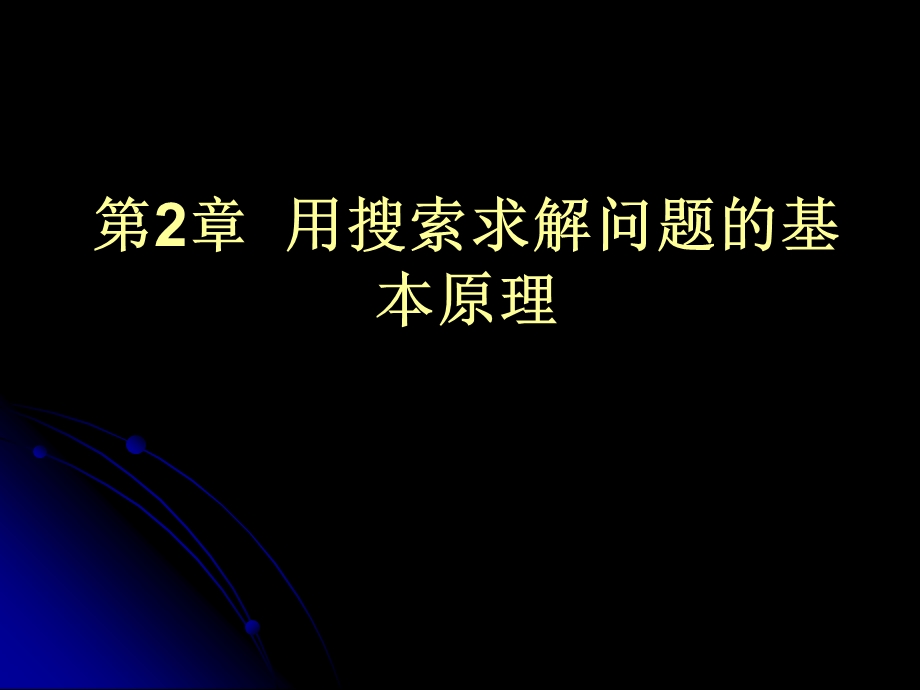 第2章  用搜索求解问题的基本原理